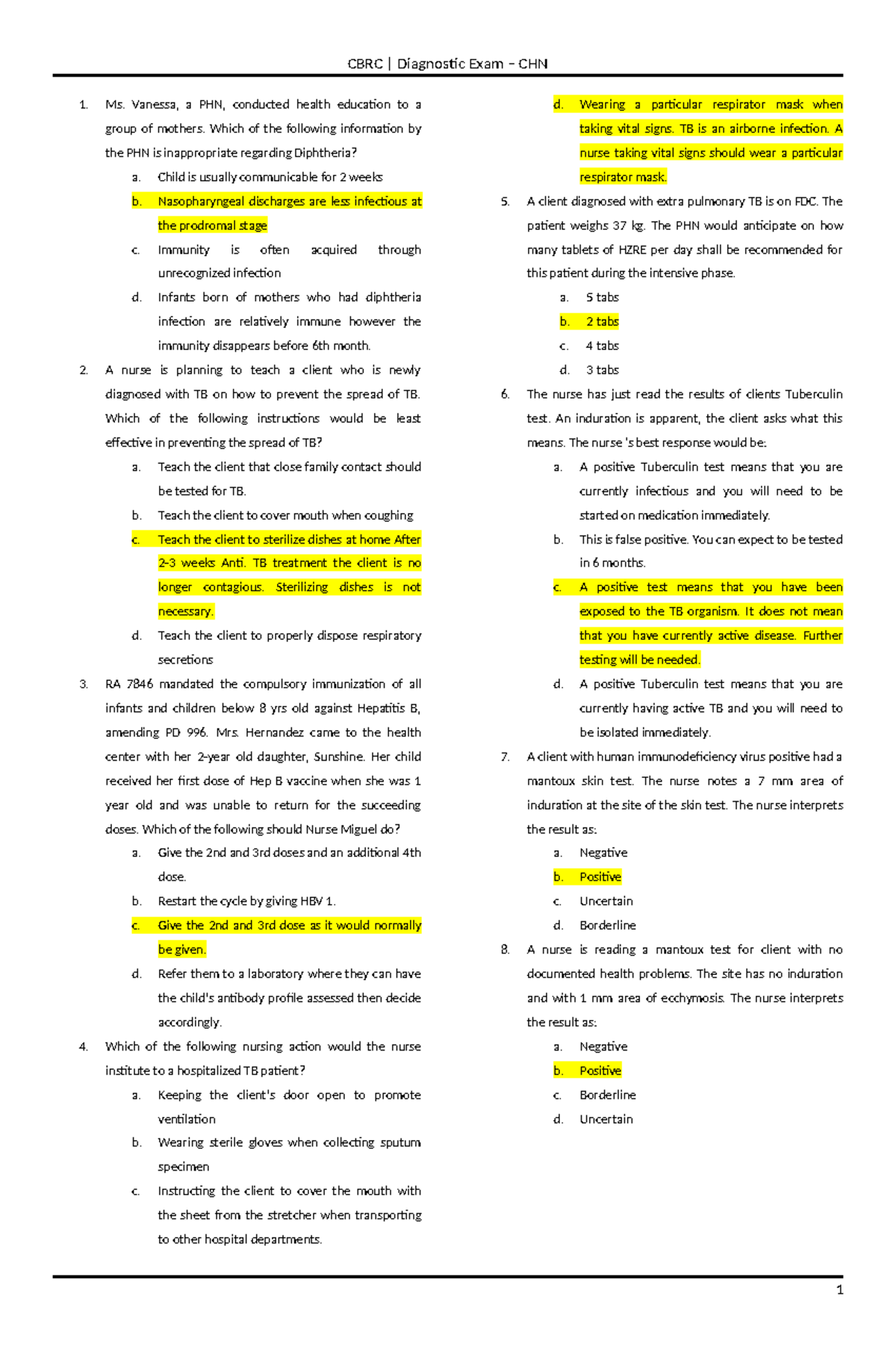 CBRC | Diagnostic Exam – CHN

1. Ms. Vanessa, a PHN, conducted health education to a group of mothers. Which of the following information by the PHN is inappropriate regarding Diphtheria?
a. Child is usually communicable for 2 weeks
b. Nasopharyngeal discharges are less infectious at the prodromal stage
c. Immunity is often acquired through unrecognized infection
d. Infants born of mothers who had diphtheria infection are relatively immune however the immunity disappears before 6th month.

2. A nurse is planning to teach a client who is newly diagnosed with TB on how to prevent the spread of TB. Which of the following instructions would be least effective in preventing the spread of TB?
a. Teach the client that close family contact should be tested for TB.
b. Teach the client to cover mouth when coughing
c. Teach the client to sterilize dishes at home After 2-3 weeks Anti. TB treatment the client is no longer contagious. Sterilizing dishes is not necessary.
d. Teach the client to properly dispose respiratory secretions

3. RA 7846 mandated the compulsory immunization of all infants and children below 8 yrs old against Hepatitis B, amending PD 996. Mrs. Hernandez came to the health center with her 2-year old daughter, Sunshine. Her child received her first dose of Hep B vaccine when she was 1 year old and was unable to return for the succeeding doses. Which of the following should Nurse Miguel do?
a. Give the 2nd and 3rd doses and an additional 4th dose.
b. Restart the cycle by giving HBV 1.
c. Give the 2nd and 3rd dose as it would normally be given.
d. Refer them to a laboratory where they can have the child's antibody profile assessed then decide accordingly.

4. Which of the following nursing action would the nurse institute to a hospitalized TB patient?
a. Keeping the client's door open to promote ventilation
b. Wearing sterile gloves when collecting sputum specimen
c. Instructing the client to cover the mouth with the sheet from the stretcher when transporting to other hospital departments.
d. Wearing a particular respirator mask when taking vital signs. TB is an airborne infection. A nurse taking vital signs should wear a particular respirator mask.

5. A client diagnosed with extra pulmonary TB is on FDC. The patient weighs 37 kg. The PHN would anticipate on how many tablets of HZRE per day shall be recommended for this patient during the intensive phase.
a. 5 tabs
b. 2 tabs
c. 4 tabs
d. 3 tabs

6. The nurse has just read the results of clients Tuberculin test. An induration is apparent, the client asks what this means. The nurse 's best response would be:
a. A positive Tuberculin test means that you are currently infectious and you will need to be started on medication immediately.
b. This is false positive. You can expect to be tested in 6 months.
c. A positive test means that you have been exposed to the TB organism. It does not mean that you have currently active disease. Further testing will be needed.
d. A positive Tuberculin test means that you are currently having active TB and you will need to be isolated immediately.

7. A client with human immunodeficiency virus positive had a mantoux skin test. The nurse notes a 7 mm area of induration at the site of the skin test. The nurse interprets the result as:
a. Negative
b. Positive
c. Uncertain
d. Borderline

8. A nurse is reading a mantoux test for client with no documented health problems. The site has no induration and with 1 mm area of ecchymosis. The nurse interprets the result as:
a. Negative
b. Positive
c. Borderline
d. Uncertain

1